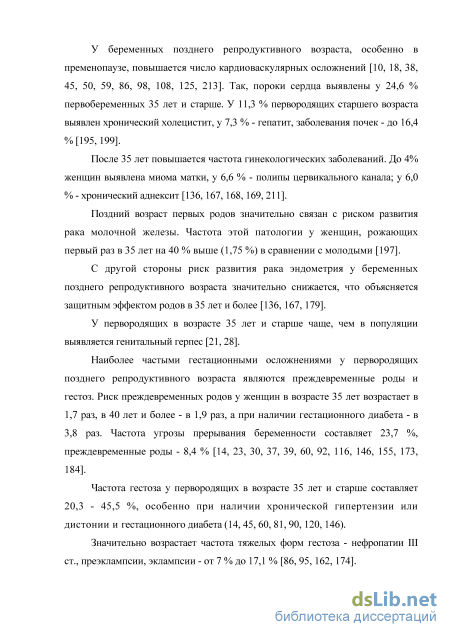 У беременных позднего репродуктивного возраста, особенно в пременопаузе, повышается число кардиоваскулярных осложнений [10, 18, 38, 45, 50, 59, 86, 98, 108, 125, 213]. Так, пороки сердца выявлены у 24,6 % первобеременных 35 лет и старше. У 11,3 % первородящих старшего возраста выявлен хронический холецистит, у 7,3 % - гепатит, заболевания почек - до 16,4 % [195, 199].

После 35 лет повышается частота гинекологических заболеваний. До 4% женщин выявлена миома матки, у 6,6 % - полипы цервикального канала; у 6,0 % - хронический аднексит [136, 167, 168, 169, 211].

Поздний возраст первых родов значительно связан с риском развития рака молочной железы. Частота этой патологии у женщин, рожающих первый раз в 35 лет на 40 % выше (1,75 %) в сравнении с молодыми [197].

С другой стороны риск развития рака эндометрия у беременных позднего репродуктивного возраста значительно снижается, что объясняется защитным эффектом родов в 35 лет и более [136, 167, 179].

У первородящих в возрасте 35 лет и старше чаще, чем в популяции выявляется генитальный герпес [21, 28].

Наиболее частыми гестационными осложнениями у первородящих позднего репродуктивного возраста являются преждевременные роды и гестоз. Риск преждевременных родов у женщин в возрасте 35 лет возрастает в 1,7 раз, в 40 лет и более - в 1,9 раз, а при наличии гестационного диабета - в 3,8 раз. Частота угрозы прерывания беременности составляет 23,7 %, преждевременные роды - 8,4 % [14, 23, 30, 37, 39, 60, 92, 116, 146, 155, 173, 184].

Частота гестоза у первородящих в возрасте 35 лет и старше составляет 20,3 - 45,5 %, особенно при наличии хронической гипертензии или дистонии и гестационного диабета (14, 45, 60, 81, 90, 120, 146).

Значительно возрастает частота тяжелых форм гестоза - нефропатии III ст., преэклампсии, эклампсии - от 7 % до 17,1 % [86, 95, 162, 174].

dsLib.net
библиотека диссертаций